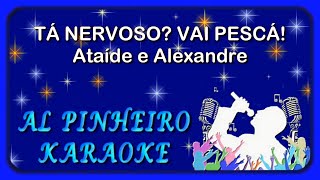 TÁ NERVOSO? VAI PESCÁ!
Ataíde e Alexandre

AL PINHEIRO
KARAOKE